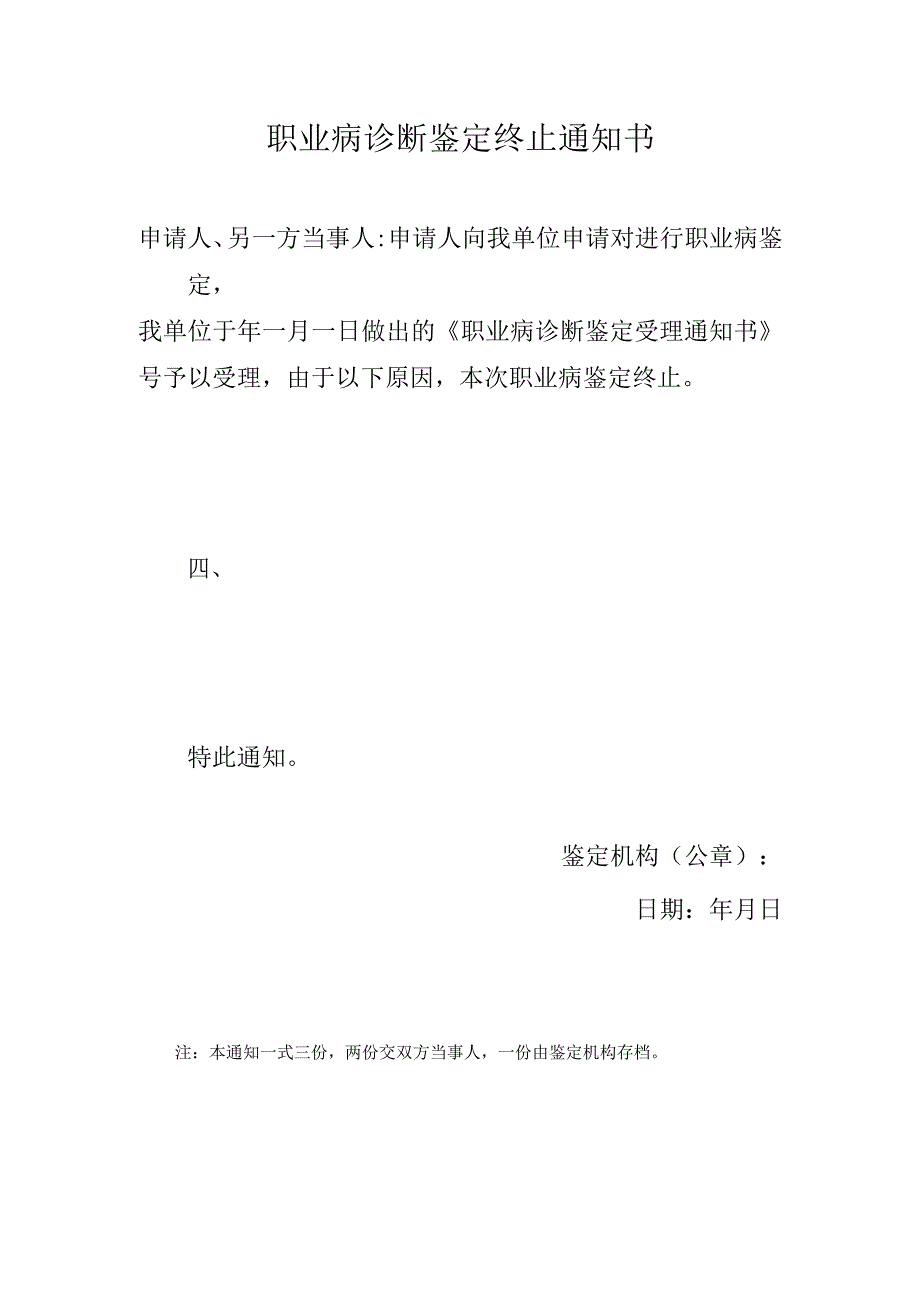 职业病诊断鉴定终止通知书

申请人、另一方当事人:申请人向我单位申请对进行职业病鉴定，

我单位于年一月一日做出的《职业病诊断鉴定受理通知书》号予以受理，由于以下原因，本次职业病鉴定终止。

四、

特此通知。

鉴定机构（公章）：

日期：年月日

注：本通知一式三份，两份交双方当事人，一份由鉴定机构存档。